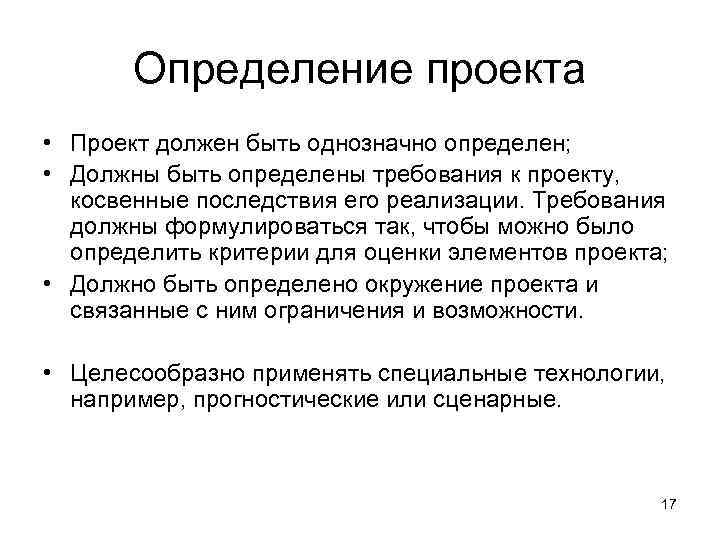 Определение проекта

• Проект должен быть однозначно определен;
• Должны быть определены требования к проекту, косвенные последствия его реализации. Требования должны формулироваться так, чтобы можно было определить критерии для оценки элементов проекта;
• Должно быть определено окружение проекта и связанные с ним ограничения и возможности.

• Целесообразно применять специальные технологии, например, прогностические или сценарные.

17